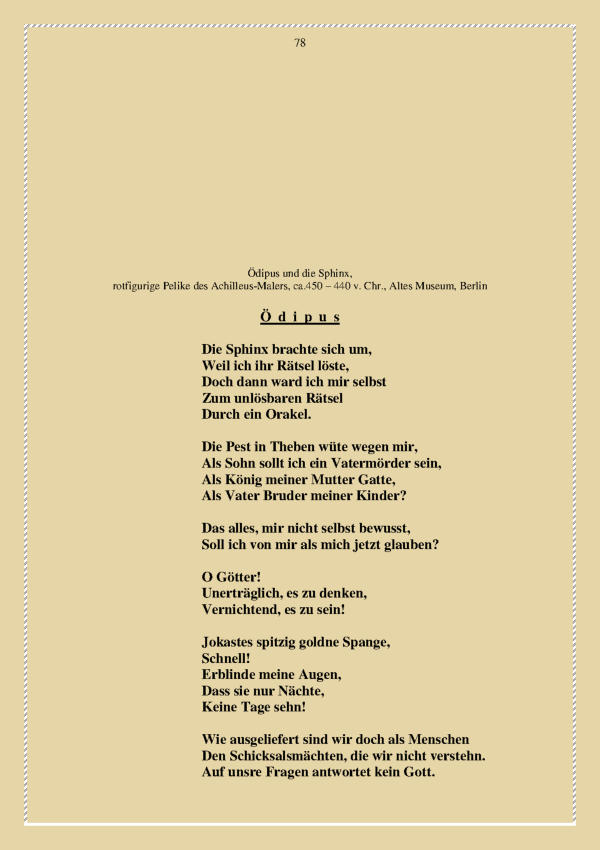 78

Ödipus und die Sphinx,
rotfigurige Pelike des Achilleus-Malers, ca.450 – 440 v. Chr., Altes Museum, Berlin

Ö d i p u s

Die Sphinx brachte sich um,
Weil ich ihr Rätsel löste,
Doch dann ward ich mir selbst
Zum unlösbaren Rätsel
Durch ein Orakel.

Die Pest in Theben wüte wegen mir,
Als Sohn sollt ich ein Vatermörder sein,
Als König meiner Mutter Gatte,
Als Vater Bruder meiner Kinder?

Das alles, mir nicht selbst bewusst,
Soll ich von mir als mich jetzt glauben?

O Götter!
Unerträglich, es zu denken,
Vernichtend, es zu sein!

Jokastes spitzig goldne Spange,
Schnell!
Erblinde meine Augen,
Dass sie nur Nächte,
Keine Tage sehn!

Wie ausgeliefert sind wir doch als Menschen
Den Schicksalsmächten, die wir nicht verstehn.
Auf unsre Fragen antwortet kein Gott.